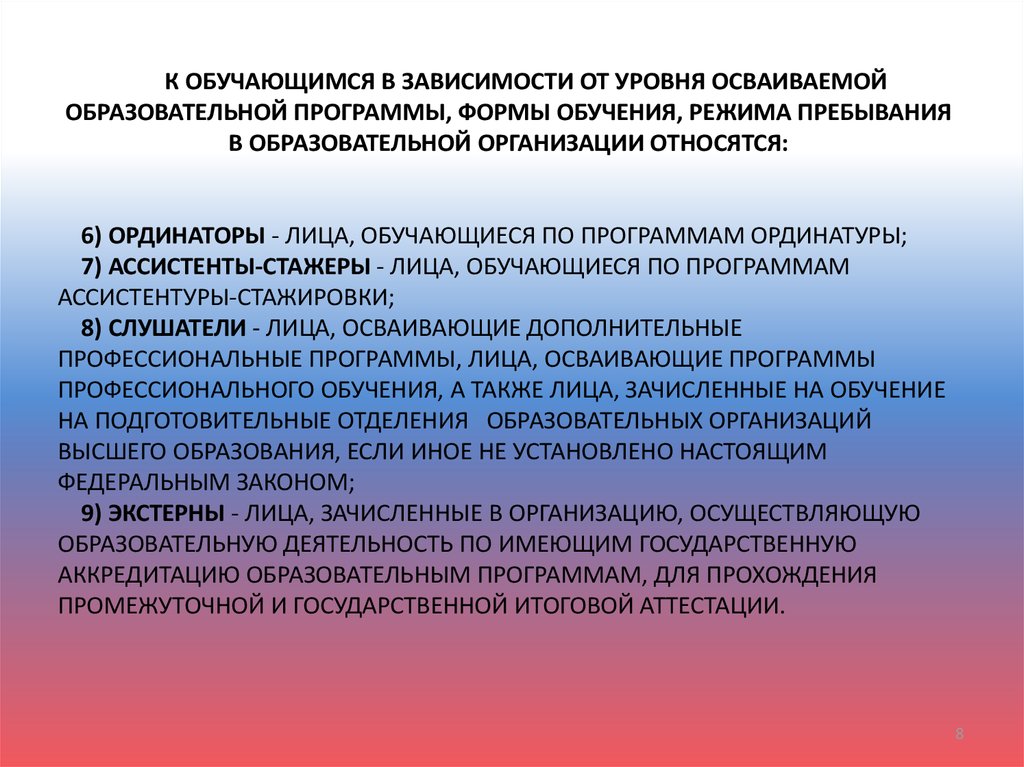 К ОБУЧАЮЩИМСЯ В ЗАВИСИМОСТИ ОТ УРОВНЯ ОСВАИВАЕМОЙ ОБРАЗОВАТЕЛЬНОЙ ПРОГРАММЫ, ФОРМЫ ОБУЧЕНИЯ, РЕЖИМА ПРЕБЫВАНИЯ В ОБРАЗОВАТЕЛЬНОЙ ОРГАНИЗАЦИИ ОТНОСЯТСЯ:

6) ОРДИНАТОРЫ - ЛИЦА, ОБУЧАЮЩИЕСЯ ПО ПРОГРАММАМ ОРДИНАТУРЫ;
7) АССИСТЕНТЫ-СТАЖЕРЫ - ЛИЦА, ОБУЧАЮЩИЕСЯ ПО ПРОГРАММАМ АССИСТЕНТУРЫ-СТАЖИРОВКИ;
8) СЛУШАТЕЛИ - ЛИЦА, ОСВАИВАЮЩИЕ ДОПОЛНИТЕЛЬНЫЕ ПРОФЕССИОНАЛЬНЫЕ ПРОГРАММЫ, ЛИЦА, ОСВАИВАЮЩИЕ ПРОГРАММЫ ПРОФЕССИОНАЛЬНОГО ОБУЧЕНИЯ, А ТАКЖЕ ЛИЦА, ЗАЧИСЛЕННЫЕ НА ОБУЧЕНИЕ НА ПОДГОТОВИТЕЛЬНЫЕ ОТДЕЛЕНИЯ ОБРАЗОВАТЕЛЬНЫХ ОРГАНИЗАЦИЙ ВЫСШЕГО ОБРАЗОВАНИЯ, ЕСЛИ ИНОЕ НЕ УСТАНОВЛЕНО НАСТОЯЩИМ ФЕДЕРАЛЬНЫМ ЗАКОНОМ;
9) ЭКСТЕРНЫ - ЛИЦА, ЗАЧИСЛЕННЫЕ В ОРГАНИЗАЦИЮ, ОСУЩЕСТВЛЯЮЩУЮ ОБРАЗОВАТЕЛЬНУЮ ДЕЯТЕЛЬНОСТЬ ПО ИМЕЮЩИМ ГОСУДАРСТВЕННУЮ АККРЕДИТАЦИЮ ОБРАЗОВАТЕЛЬНЫМ ПРОГРАММАМ, ДЛЯ ПРОХОЖДЕНИЯ ПРОМЕЖУТОЧНОЙ И ГОСУДАРСТВЕННОЙ ИТОГОВОЙ АТТЕСТАЦИИ.

8